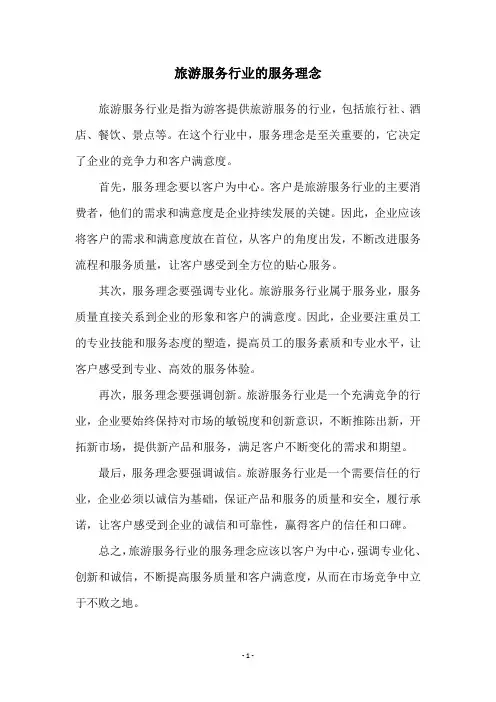 旅游服务行业的服务理念

旅游服务行业是指为游客提供旅游服务的行业，包括旅行社、酒店、餐饮、景点等。在这个行业中，服务理念是至关重要的，它决定了企业的竞争力和客户满意度。

首先，服务理念要以客户为中心。客户是旅游服务行业的主要消费者，他们的需求和满意度是企业持续发展的关键。因此，企业应该将客户的需求和满意度放在首位，从客户的角度出发，不断改进服务流程和服务质量，让客户感受到全方位的贴心服务。

其次，服务理念要强调专业化。旅游服务行业属于服务业，服务质量直接关系到企业的形象和客户的满意度。因此，企业要注重员工的专业技能和服务态度的塑造，提高员工的服务素质和专业水平，让客户感受到专业、高效的服务体验。

再次，服务理念要强调创新。旅游服务行业是一个充满竞争的行业，企业要始终保持对市场的敏锐度和创新意识，不断推陈出新，开拓新市场，提供新产品和服务，满足客户不断变化的需求和期望。

最后，服务理念要强调诚信。旅游服务行业是一个需要信任的行业，企业必须以诚信为基础，保证产品和服务的质量和安全，履行承诺，让客户感受到企业的诚信和可靠性，赢得客户的信任和口碑。

总之，旅游服务行业的服务理念应该以客户为中心，强调专业化、创新和诚信，不断提高服务质量和客户满意度，从而在市场竞争中立于不败之地。

- 1 -